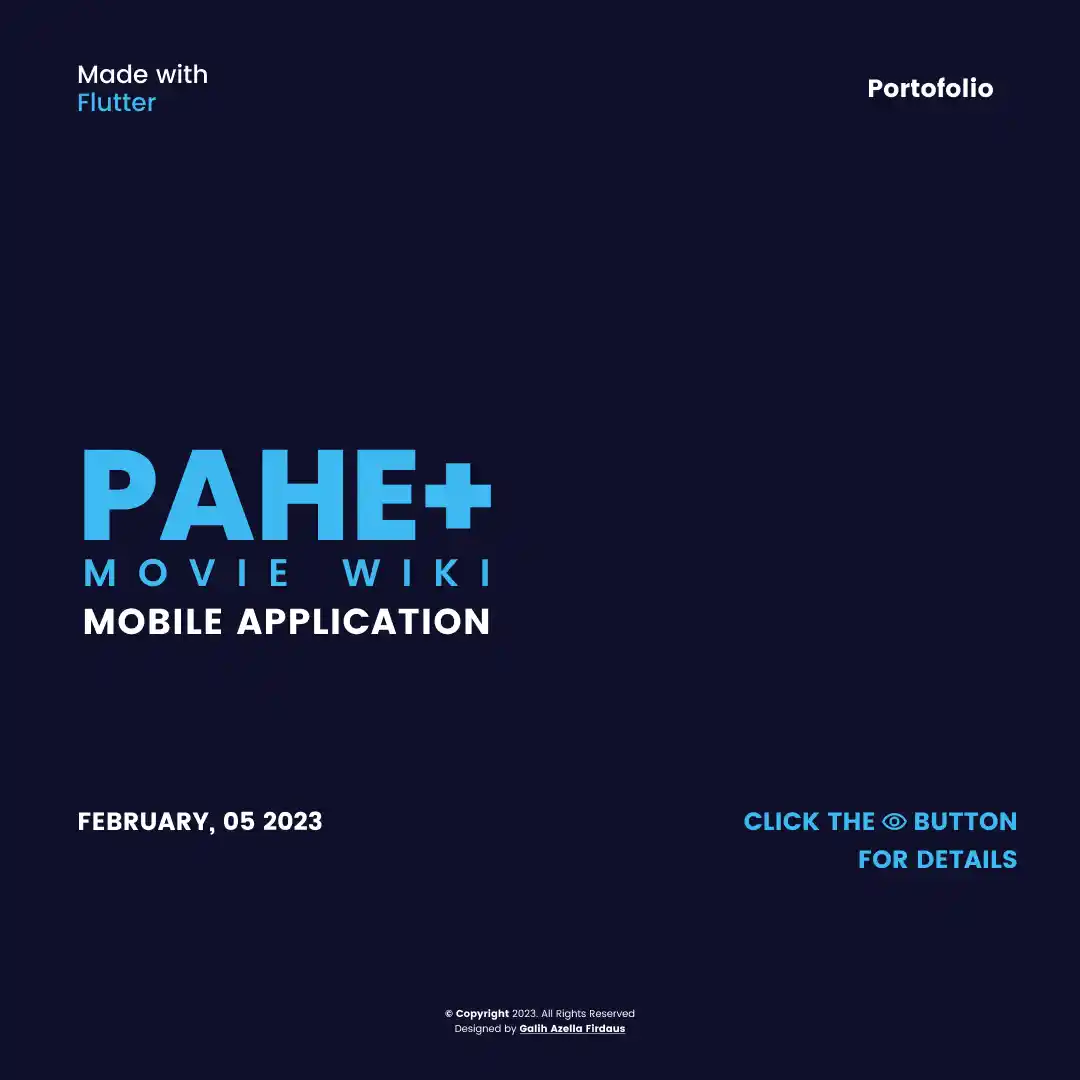 Made with
Flutter

Portofolio

PAHE+
MOVIE WIKI
MOBILE APPLICATION

FEBRUARY, 05 2023

CLICK THE BUTTON
FOR DETAILS

© Copyright 2023. All Rights Reserved
Designed by Galih Azella Firdaus